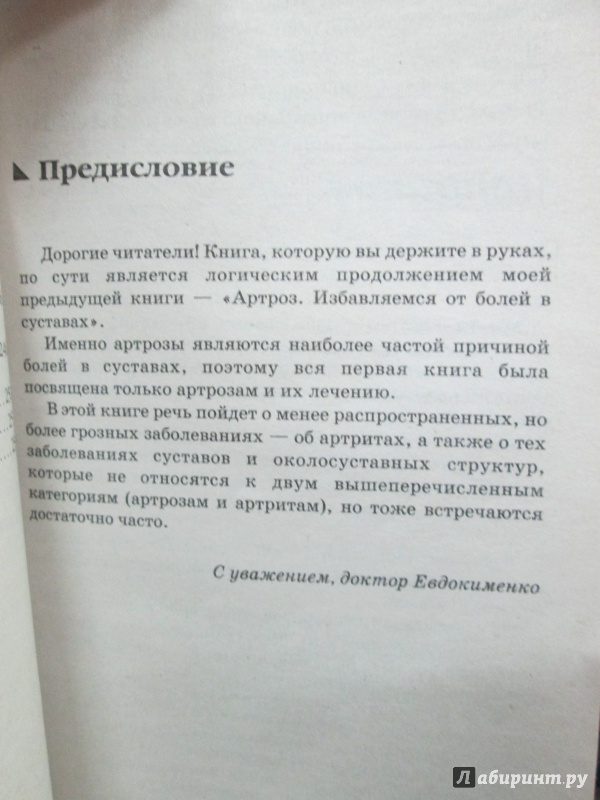 Предисловие

Дорогие читатели! Книга, которую вы держите в руках, по сути является логическим продолжением моей предыдущей книги — «Артроз. Избавляемся от болей в суставах».

Именно артрозы являются наиболее частой причиной болей в суставах, поэтому вся первая книга была посвящена только артрозам и их лечению.

В этой книге речь пойдет о менее распространенных, но более грозных заболеваниях — об артритах, а также о тех заболеваниях суставов и околосуставных структур, которые не относятся к двум вышеперечисленным категориям (артрозам и артритам), но тоже встречаются достаточно часто.

С уважением, доктор Евдокименко

Лабиринт.ру